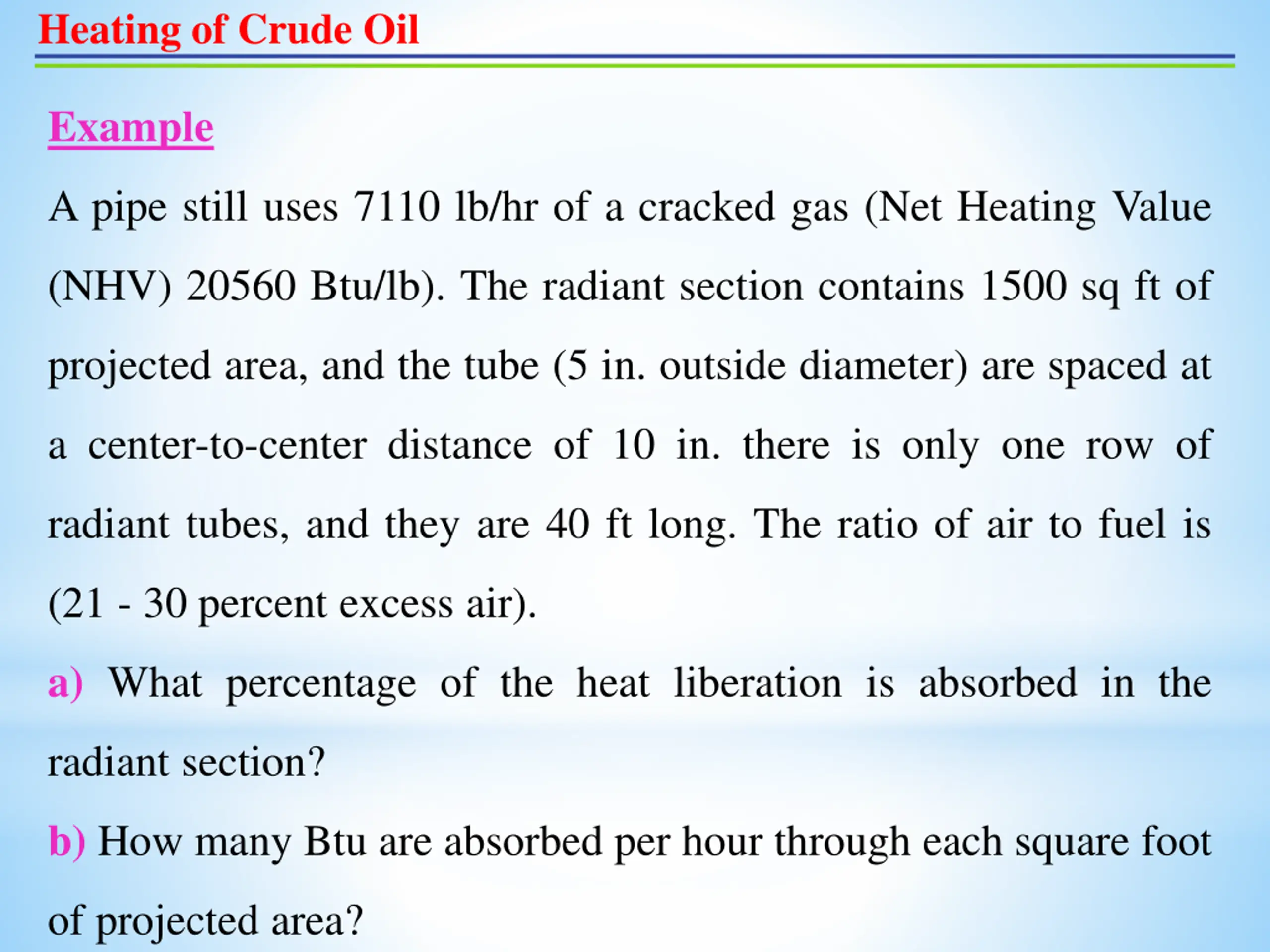 Heating of Crude Oil

Example

A pipe still uses 7110 lb/hr of a cracked gas (Net Heating Value (NHV) 20560 Btu/lb). The radiant section contains 1500 sq ft of projected area, and the tube (5 in. outside diameter) are spaced at a center-to-center distance of 10 in. there is only one row of radiant tubes, and they are 40 ft long. The ratio of air to fuel is (21 - 30 percent excess air).

a) What percentage of the heat liberation is absorbed in the radiant section?

b) How many Btu are absorbed per hour through each square foot of projected area?